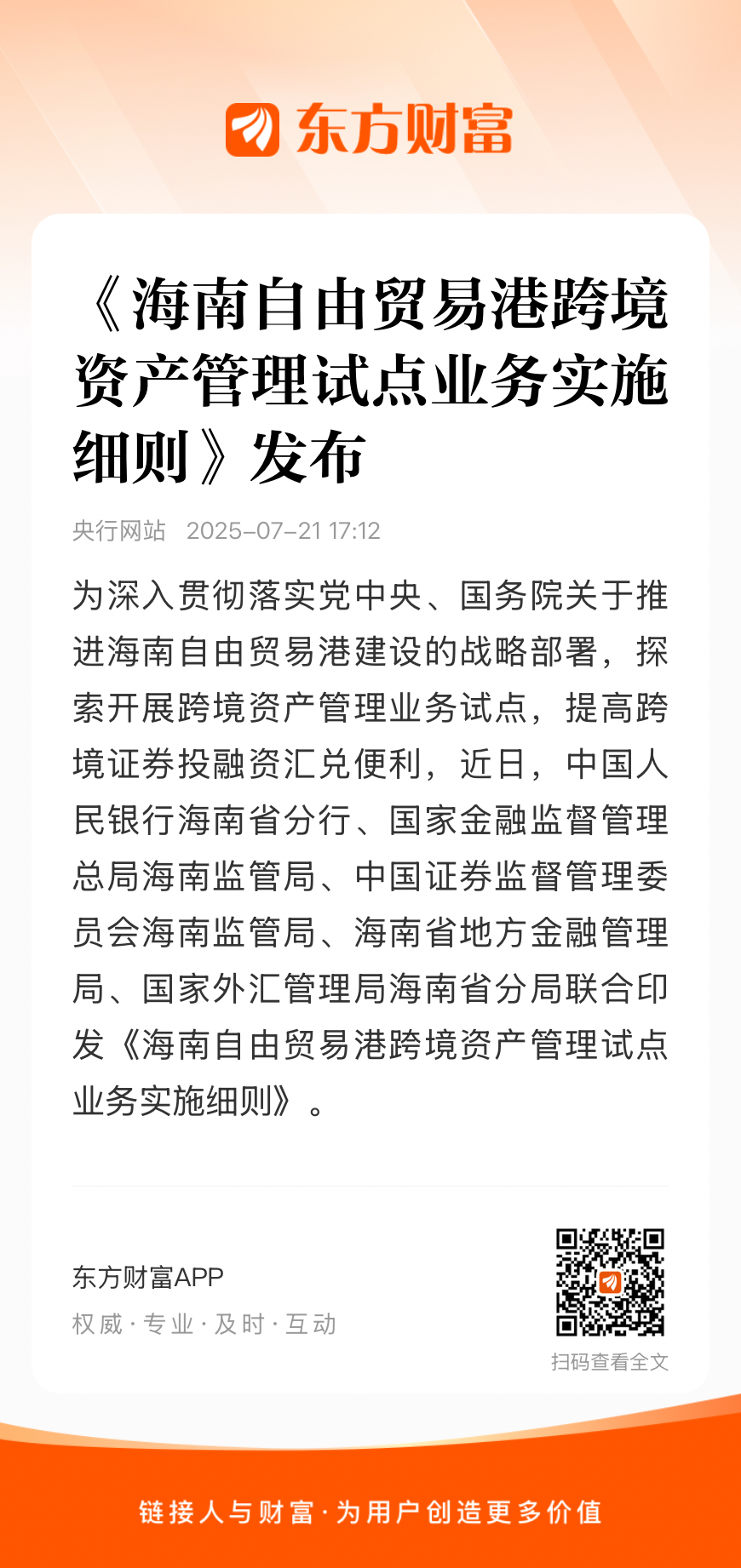 东方财富

《海南自由贸易港跨境资产管理试点业务实施细则》发布

央行网站 2025-07-21 17:12

为深入贯彻落实党中央、国务院关于推进海南自由贸易港建设的战略部署，探索开展跨境资产管理业务试点，提高跨境证券投融资汇兑便利，近日，中国人民银行海南省分行、国家金融监督管理总局海南监管局、中国证券监督管理委员会海南监管局、海南省地方金融管理局、国家外汇管理局海南省分局联合印发《海南自由贸易港跨境资产管理试点业务实施细则》。

东方财富APP
权威·专业·及时·互动

扫码查看全文

链接人与财富·为用户创造更多价值